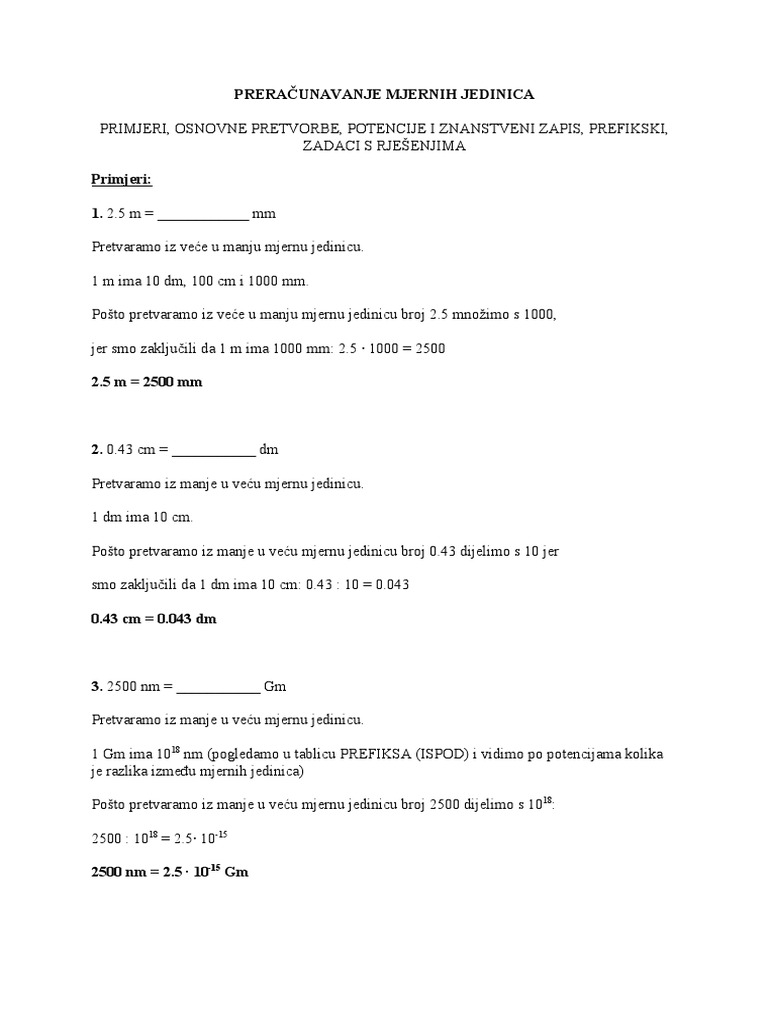 PRERAČUNAVANJE MJERNIH JEDINICA

PRIMJERI, OSNOVNE PRETVORBE, POTENCIJE I ZNANSTVENI ZAPIS, PREFIKSKI, ZADACI S RJEŠENJIMA

Primjeri:

1. 2.5 m = _____________ mm

Pretvaramo iz veće u manju mjernu jedinicu.

1 m ima 10 dm, 100 cm i 1000 mm.

Pošto pretvaramo iz veće u manju mjernu jedinicu broj 2.5 množimo s 1000,

jer smo zaključili da 1 m ima 1000 mm: $2.5 \cdot 1000 = 2500$

2.5 m = 2500 mm

2. 0.43 cm = ____________ dm

Pretvaramo iz manje u veću mjernu jedinicu.

1 dm ima 10 cm.

Pošto pretvaramo iz manje u veću mjernu jedinicu broj 0.43 dijelimo s 10 jer

smo zaključili da 1 dm ima 10 cm: $0.43 : 10 = 0.043$

0.43 cm = 0.043 dm

3. 2500 nm = ____________ Gm

Pretvaramo iz manje u veću mjernu jedinicu.

1 Gm ima $10^{18}$ nm (pogledamo u tablicu PREFIKSA (ISPOD) i vidimo po potencijama kolika je razlika između mjernih jedinica)

Pošto pretvaramo iz manje u veću mjernu jedinicu broj 2500 dijelimo s $10^{18}$:

$2500 : 10^{18} = 2.5 \cdot 10^{-15}$

2500 nm = $2.5 \cdot 10^{-15}$ Gm